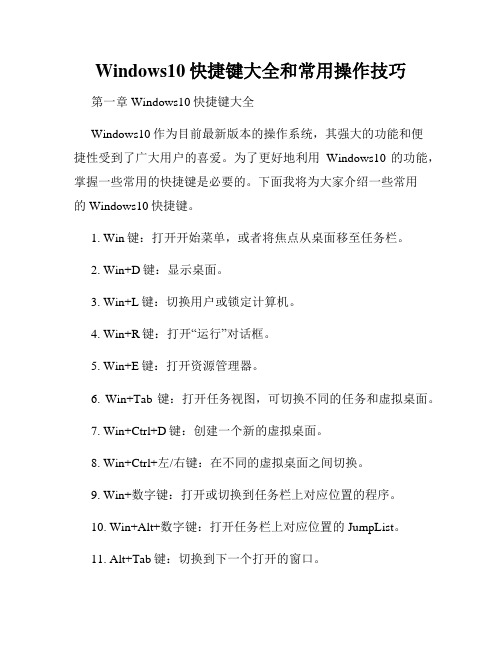 Windows10 快捷键大全和常用操作技巧

第一章 Windows10 快捷键大全

Windows10 作为目前最新版本的操作系统，其强大的功能和便捷性受到了广大用户的喜爱。为了更好地利用 Windows10 的功能，掌握一些常用的快捷键是必要的。下面我将为大家介绍一些常用的 Windows10 快捷键。

1. Win 键：打开开始菜单，或者将焦点从桌面移至任务栏。

2. Win+D 键：显示桌面。

3. Win+L 键：切换用户或锁定计算机。

4. Win+R 键：打开“运行”对话框。

5. Win+E 键：打开资源管理器。

6. Win+Tab 键：打开任务视图，可切换不同的任务和虚拟桌面。

7. Win+Ctrl+D 键：创建一个新的虚拟桌面。

8. Win+Ctrl+左/右键：在不同的虚拟桌面之间切换。

9. Win+数字键：打开或切换到任务栏上对应位置的程序。

10. Win+Alt+数字键：打开任务栏上对应位置的 JumpList。

11. Alt+Tab 键：切换到下一个打开的窗口。